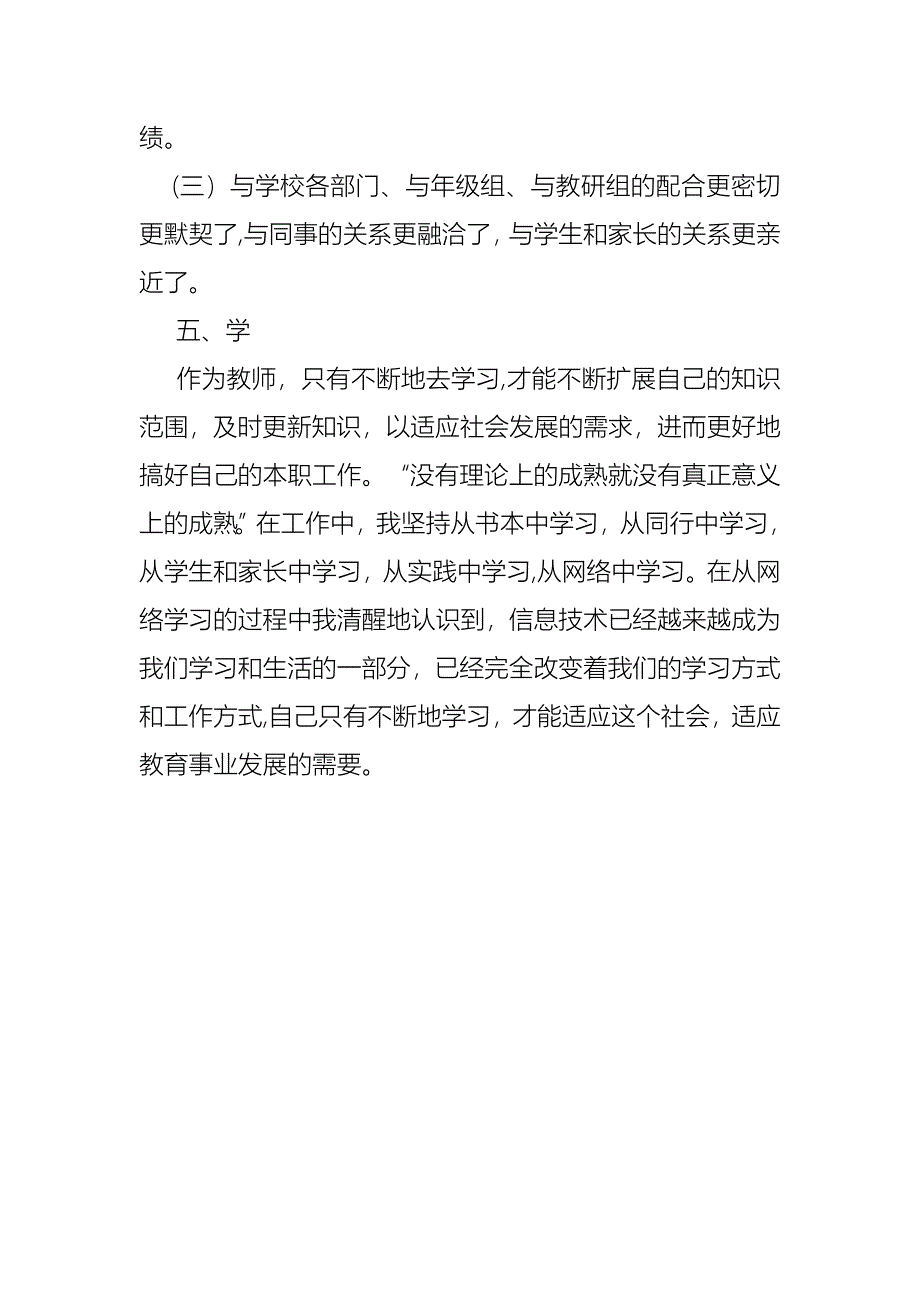 绩。

（三）与学校各部门、与年级组、与教研组的配合更密切更默契了,与同事的关系更融洽了，与学生和家长的关系更亲近了。

五、学

作为教师，只有不断地去学习,才能不断扩展自己的知识范围，及时更新知识，以适应社会发展的需求，进而更好地搞好自己的本职工作。“没有理论上的成熟就没有真正意义上的成熟”在工作中，我坚持从书本中学习，从同行中学习，从学生和家长中学习，从实践中学习,从网络中学习。在从网络学习的过程中我清醒地认识到，信息技术已经越来越成为我们学习和生活的一部分，已经完全改变着我们的学习方式和工作方式,自己只有不断地学习，才能适应这个社会，适应教育事业发展的需要。